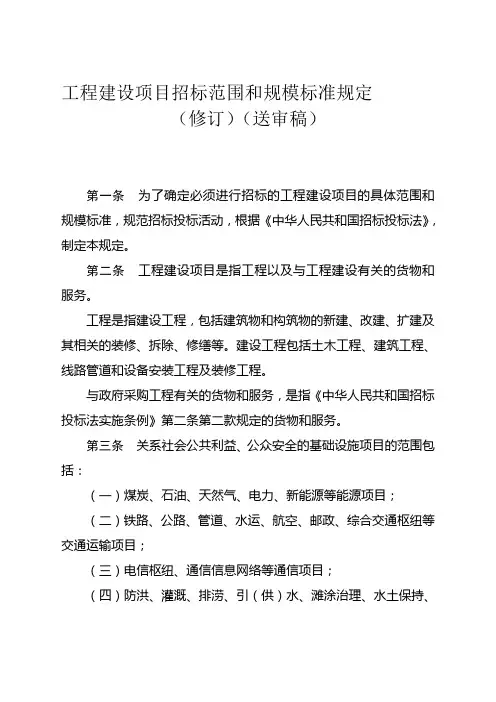 工程建设项目招标范围和规模标准规定
（修订）（送审稿）

第一条　为了确定必须进行招标的工程建设项目的具体范围和规模标准，规范招标投标活动，根据《中华人民共和国招标投标法》，制定本规定。

第二条　工程建设项目是指工程以及与工程建设有关的货物和服务。

工程是指建设工程，包括建筑物和构筑物的新建、改建、扩建及其相关的装修、拆除、修缮等。建设工程包括土木工程、建筑工程、线路管道和设备安装工程及装修工程。

与政府采购工程有关的货物和服务，是指《中华人民共和国招标投标法实施条例》第二条第二款规定的货物和服务。

第三条　关系社会公共利益、公众安全的基础设施项目的范围包括：

（一）煤炭、石油、天然气、电力、新能源等能源项目；

（二）铁路、公路、管道、水运、航空、邮政、综合交通枢纽等交通运输项目；

（三）电信枢纽、通信信息网络等通信项目；

（四）防洪、灌溉、排涝、引（供）水、滩涂治理、水土保持、